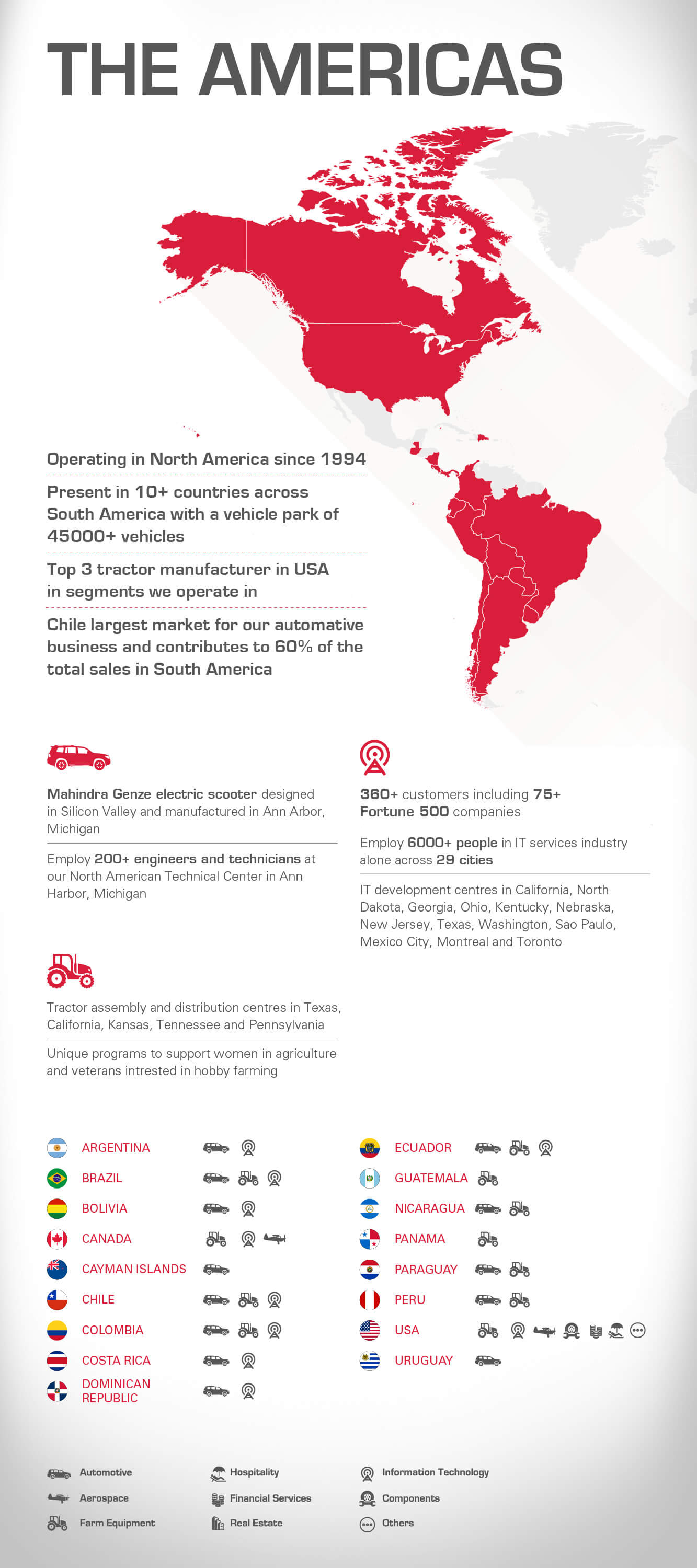 THE AMERICAS

Operating in North America since 1994

Present in 10+ countries across South America with a vehicle park of 45000+ vehicles

Top 3 tractor manufacturer in USA in segments we operate in

Chile largest market for our automative business and contributes to 60% of the total sales in South America

Mahindra Genze electric scooter designed in Silicon Valley and manufactured in Ann Arbor, Michigan

Employ 200+ engineers and technicians at our North American Technical Center in Ann Harbor, Michigan

Tractor assembly and distribution centres in Texas, California, Kansas, Tennessee and Pennsylvania

Unique programs to support women in agriculture and veterans intrested in hobby farming

360+ customers including 75+ Fortune 500 companies

Employ 6000+ people in IT services industry alone across 29 cities

IT development centres in California, North Dakota, Georgia, Ohio, Kentucky, Nebraska, New Jersey, Texas, Washington, Sao Paulo, Mexico City, Montreal and Toronto

ARGENTINA
BRAZIL
BOLIVIA
CANADA
CAYMAN ISLANDS
CHILE
COLOMBIA
COSTA RICA
DOMINICAN REPUBLIC

ECUADOR
GUATEMALA
NICARAGUA
PANAMA
PARAGUAY
PERU
USA
URUGUAY

Automotive
Aerospace
Farm Equipment
Hospitality
Financial Services
Real Estate
Information Technology
Components
Others